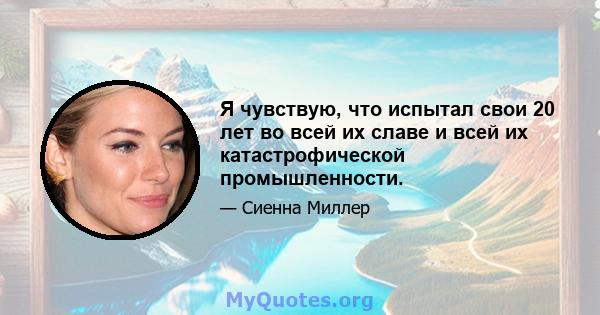 Я чувствую, что испытал свои 20 лет во всей их славе и всей их катастрофической промышленности.

— Сиенна Миллер

MyQuotes.org